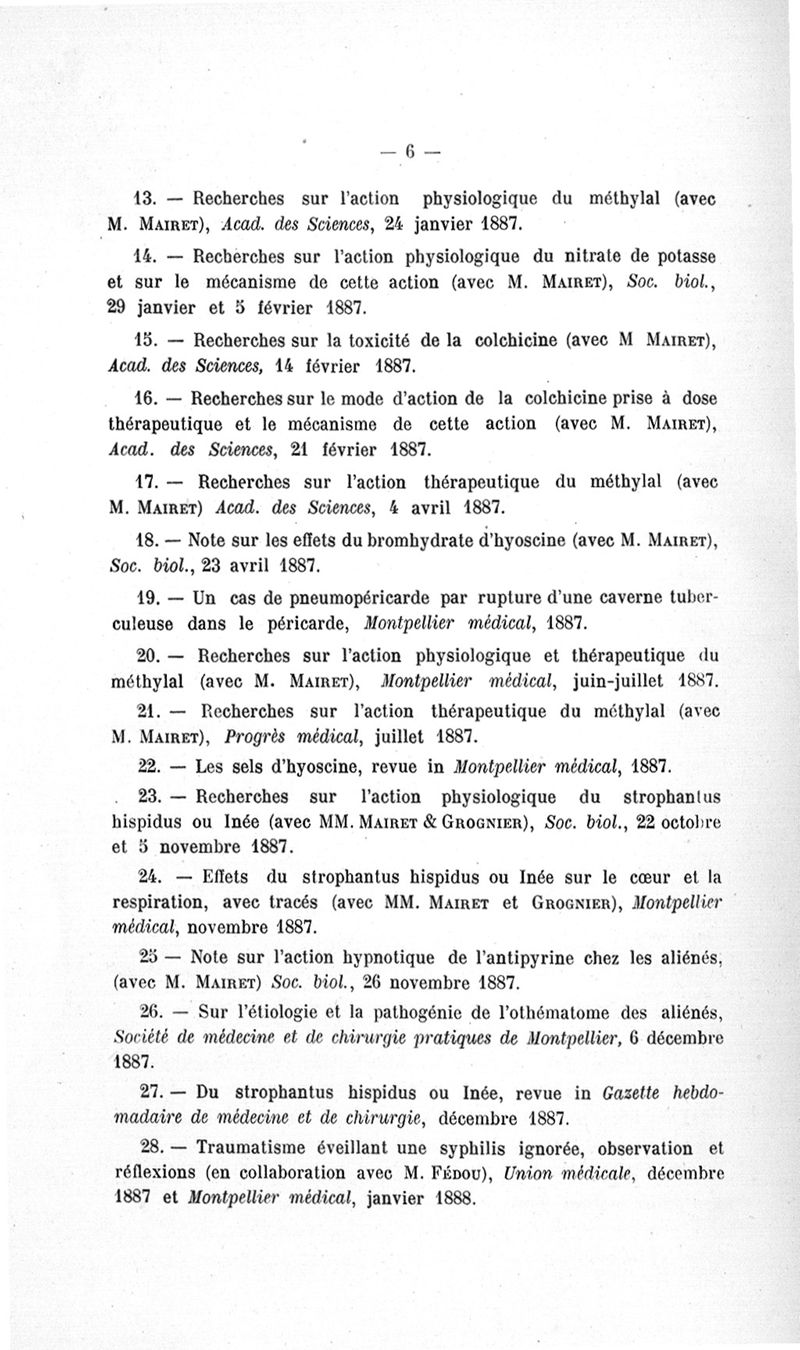 — 6 —

13. — Recherches sur l'action physiologique du méthylal (avec M. Mairet), Acad. des Sciences, 24 janvier 1887.

14. — Recherches sur l'action physiologique du nitrate de potasse et sur le mécanisme de cette action (avec M. Mairet), Soc. biol., 29 janvier et 5 février 1887.

15. — Recherches sur la toxicité de la colchicine (avec M Mairet), Acad. des Sciences, 14 février 1887.

16. — Recherches sur le mode d'action de la colchicine prise à dose thérapeutique et le mécanisme de cette action (avec M. Mairet), Acad. des Sciences, 21 février 1887.

17. — Recherches sur l'action thérapeutique du méthylal (avec M. Mairet) Acad. des Sciences, 4 avril 1887.

18. — Note sur les effets du bromhydrate d'hyoscine (avec M. Mairet), Soc. biol., 23 avril 1887.

19. — Un cas de pneumopéricarde par rupture d'une caverne tuberculeuse dans le péricarde, Montpellier médical, 1887.

20. — Recherches sur l'action physiologique et thérapeutique du méthylal (avec M. Mairet), Montpellier médical, juin-juillet 1887.

21. — Recherches sur l'action thérapeutique du méthylal (avec M. Mairet), Progrès médical, juillet 1887.

22. — Les sels d'hyoscine, revue in Montpellier médical, 1887.

23. — Recherches sur l'action physiologique du strophantus hispidus ou Inée (avec MM. Mairet & Grognier), Soc. biol., 22 octobre et 5 novembre 1887.

24. — Effets du strophantus hispidus ou Inée sur le cœur et la respiration, avec tracés (avec MM. Mairet et Grognier), Montpellier médical, novembre 1887.

25 — Note sur l'action hypnotique de l'antipyrine chez les aliénés, (avec M. Mairet) Soc. biol., 26 novembre 1887.

26. — Sur l'étiologie et la pathogénie de l'othématome des aliénés, Société de médecine et de chirurgie pratiques de Montpellier, 6 décembre 1887.

27. — Du strophantus hispidus ou Inée, revue in Gazette hebdomadaire de médecine et de chirurgie, décembre 1887.

28. — Traumatisme éveillant une syphilis ignorée, observation et réflexions (en collaboration avec M. Fédou), Union médicale, décembre 1887 et Montpellier médical, janvier 1888.